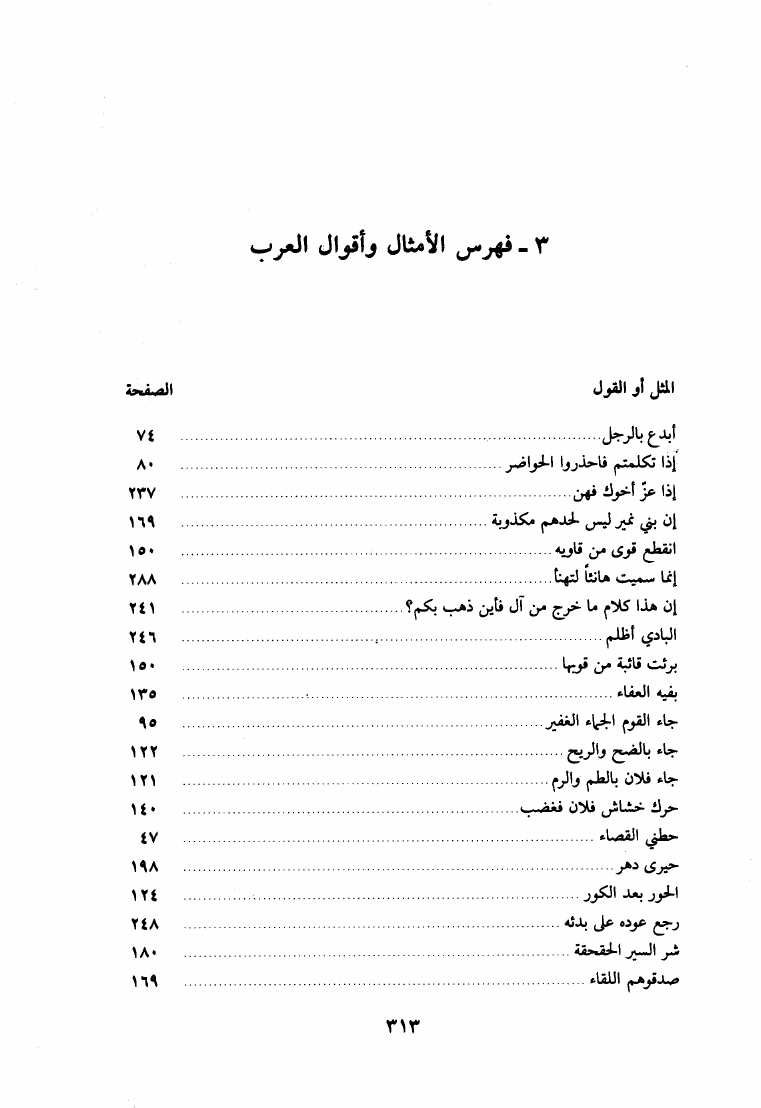 ٣ ـ فهرس الأمثال وأقوال العرب

| المثل أو القول | الصفحة |
|---|---|
| أبدع بالرجل | ٧٤ |
| إذا تكلمتم فاحذروا الحواضر | ٨٠ |
| إذا عزّ أخوك فهن | ٢٣٧ |
| إن بني نمير ليس لحدهم مكذوبة | ١٦٩ |
| انقطع قوى من قاويه | ١٥٠ |
| إنما سميت هانئاً لتهنأ | ٢٨٨ |
| إن هذا كلام ما خرج من آل فأين ذهب بكم؟ | ٢٤١ |
| البادي أظلم | ٢٤٦ |
| برئت قائبة من قوبها | ١٥٠ |
| بفيه العفاء | ١٣٥ |
| جاء القوم الجماء الغفير | ٩٥ |
| جاء بالضح والريح | ١٢٢ |
| جاء فلان بالطم والرم | ١٢١ |
| حرك خشاش فلان فغضب | ١٤٠ |
| حطني القصاء | ٤٧ |
| حيرى دهر | ١٩٨ |
| الحور بعد الكور | ١٢٤ |
| رجع عوده على بدئه | ٢٤٨ |
| شر السير الحقحقة | ١٨٠ |
| صدقوهم اللقاء | ١٦٩ |

٣١٣